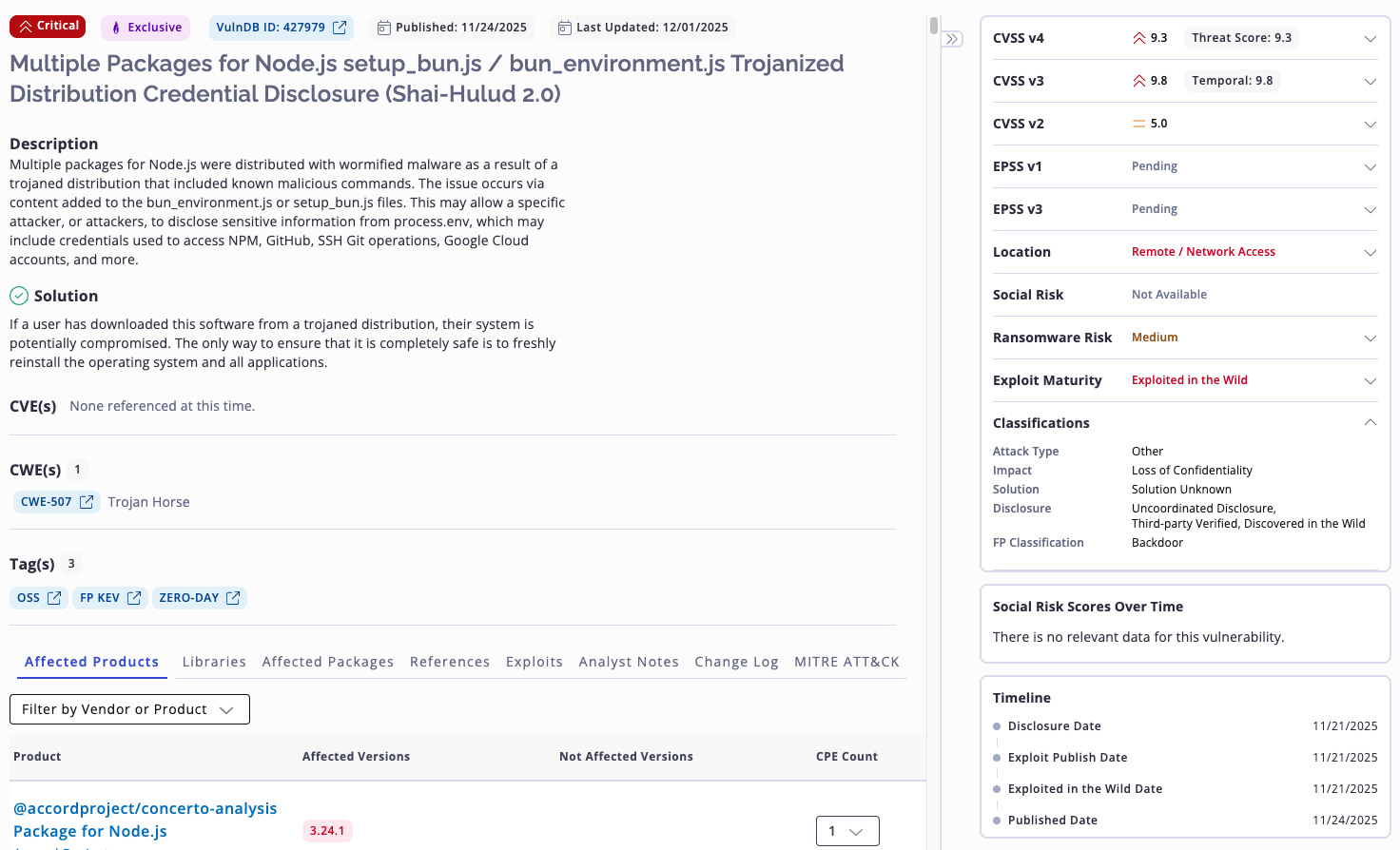 Critical  Exclusive  VulnDB ID: 427979  Published: 11/24/2025  Last Updated: 12/01/2025

Multiple Packages for Node.js setup_bun.js / bun_environment.js Trojanized Distribution Credential Disclosure (Shai-Hulud 2.0)

Description
Multiple packages for Node.js were distributed with wormified malware as a result of a trojaned distribution that included known malicious commands. The issue occurs via content added to the bun_environment.js or setup_bun.js files. This may allow a specific attacker, or attackers, to disclose sensitive information from process.env, which may include credentials used to access NPM, GitHub, SSH Git operations, Google Cloud accounts, and more.

Solution
If a user has downloaded this software from a trojaned distribution, their system is potentially compromised. The only way to ensure that it is completely safe is to freshly reinstall the operating system and all applications.

CVE(s) None referenced at this time.

CWE(s) 1
CWE-507 Trojan Horse

Tag(s) 3
OSS FP KEV ZERO-DAY

Affected Products Libraries Affected Packages References Exploits Analyst Notes Change Log MITRE ATT&CK

Filter by Vendor or Product

| Product | Affected Versions | Not Affected Versions | CPE Count |
|---|---|---|---|
| @accordproject/concerto-analysis Package for Node.js | 3.24.1 | | 1 |

CVSS v4 9.3 Threat Score: 9.3
CVSS v3 9.8 Temporal: 9.8
CVSS v2 5.0
EPSS v1 Pending
EPSS v3 Pending
Location Remote / Network Access
Social Risk Not Available
Ransomware Risk Medium
Exploit Maturity Exploited in the Wild
Classifications
Attack Type Other
Impact Loss of Confidentiality
Solution Solution Unknown
Disclosure Uncoordinated Disclosure, Third-party Verified, Discovered in the Wild
FP Classification Backdoor

Social Risk Scores Over Time
There is no relevant data for this vulnerability.

Timeline
Disclosure Date 11/21/2025
Exploit Publish Date 11/21/2025
Exploited in the Wild Date 11/21/2025
Published Date 11/24/2025